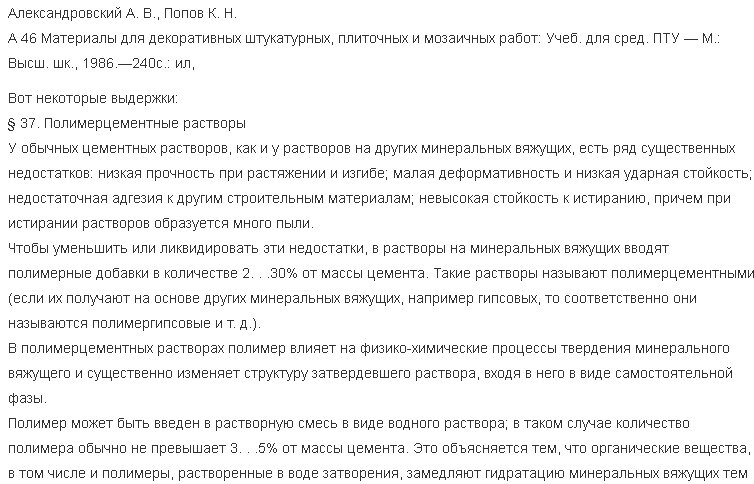 Александровский А. В., Попов К. Н.
А 46 Материалы для декоративных штукатурных, плиточных и мозаичных работ: Учеб. для сред. ПТУ — М.: Высш. шк., 1986.—240с.: ил,

Вот некоторые выдержки:
§ 37. Полимерцементные растворы
У обычных цементных растворов, как и у растворов на других минеральных вяжущих, есть ряд существенных недостатков: низкая прочность при растяжении и изгибе; малая деформативность и низкая ударная стойкость; недостаточная адгезия к другим строительным материалам; невысокая стойкость к истиранию, причем при истирании растворов образуется много пыли.
Чтобы уменьшить или ликвидировать эти недостатки, в растворы на минеральных вяжущих вводят полимерные добавки в количестве 2. . .30% от массы цемента. Такие растворы называют полимерцементными (если их получают на основе других минеральных вяжущих, например гипсовых, то соответственно они называются полимергипсовые и т. д.).
В полимерцементных растворах полимер влияет на физико-химические процессы твердения минерального вяжущего и существенно изменяет структуру затвердевшего раствора, входя в него в виде самостоятельной фазы.
Полимер может быть введен в растворную смесь в виде водного раствора; в таком случае количество полимера обычно не превышает 3. . .5% от массы цемента. Это объясняется тем, что органические вещества, в том числе и полимеры, растворенные в воде затворения, замедляют гидратацию минеральных вяжущих тем